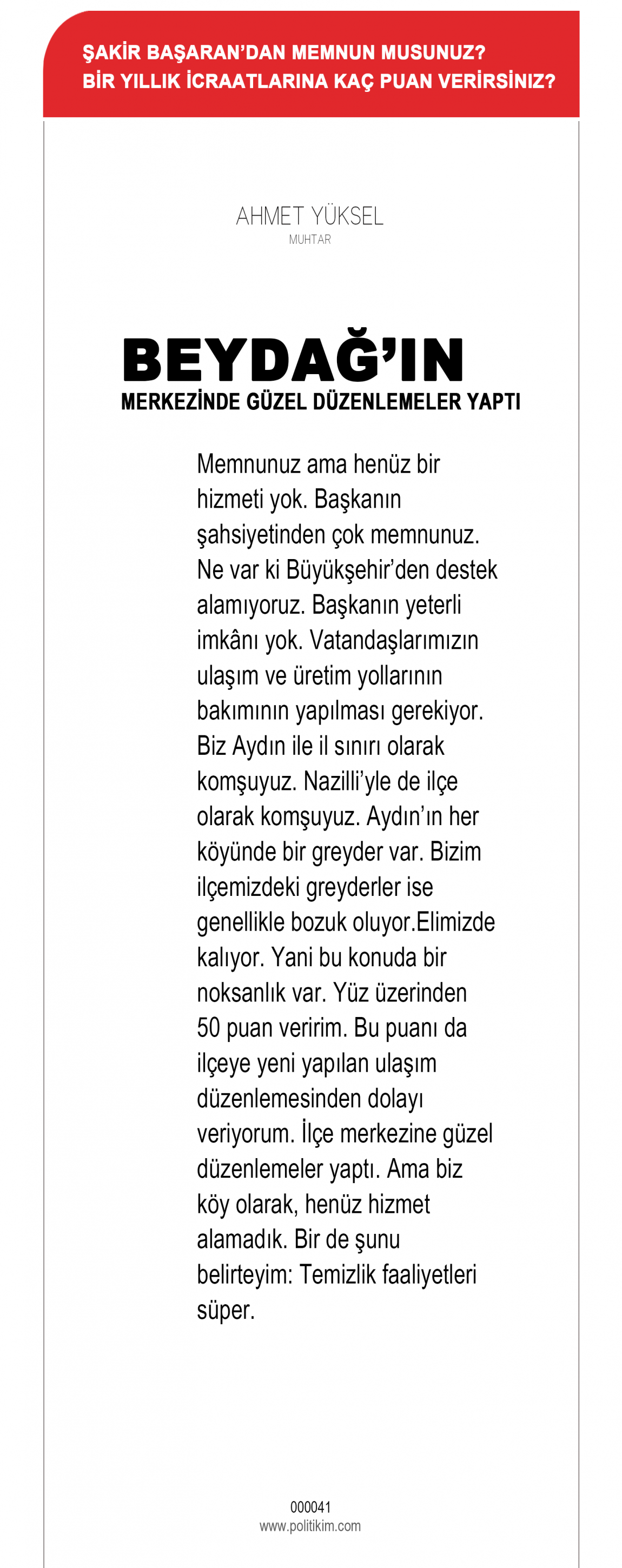 ŞAKİR BAŞARAN'DAN MEMNUN MUSUNUZ?
BİR YILLIK İCRAATLARINA KAÇ PUAN VERİRSİNİZ?

AHMET YÜKSEL
MUHTAR

BEYDAĞ'IN
MERKEZİNDE GÜZEL DÜZENLEMELER YAPTI

Memnunuz ama henüz bir hizmeti yok. Başkanın şahsiyetinden çok memnunuz. Ne var ki Büyükşehir'den destek alamıyoruz. Başkanın yeterli imkânı yok. Vatandaşlarımızın ulaşım ve üretim yollarının bakımının yapılması gerekiyor. Biz Aydın ile il sınırı olarak komşuyuz. Nazilli'yle de ilçe olarak komşuyuz. Aydın'ın her köyünde bir greyder var. Bizim ilçemizdeki greyderler ise genellikle bozuk oluyor.Elimizde kalıyor. Yani bu konuda bir noksanlık var. Yüz üzerinden 50 puan veririm. Bu puanı da ilçeye yeni yapılan ulaşım düzenlemesinden dolayı veriyorum. İlçe merkezine güzel düzenlemeler yaptı. Ama biz köy olarak, henüz hizmet alamadık. Bir de şunu belirteyim: Temizlik faaliyetleri süper.

000041
www.politikim.com